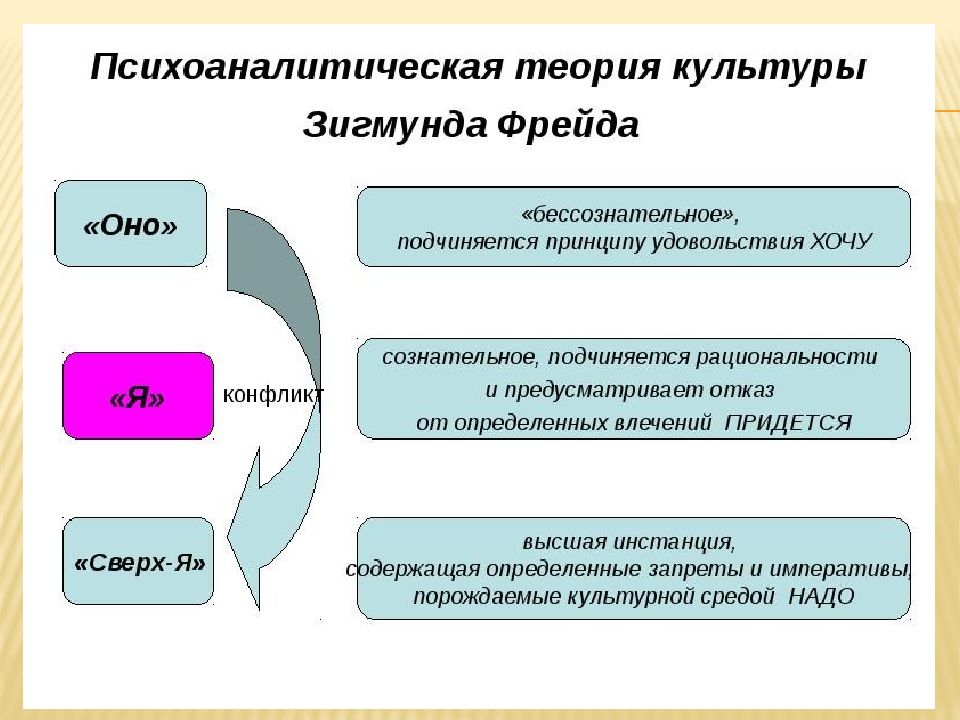 Психоаналитическая теория культуры Зигмунда Фрейда

«Оно»

«бессознательное», подчиняется принципу удовольствия ХОЧУ

«Я»

конфликт

сознательное, подчиняется рациональности и предусматривает отказ от определенных влечений ПРИДЕТСЯ

«Сверх-Я»

высшая инстанция, содержащая определенные запреты и императивы, порождаемые культурной средой НАДО